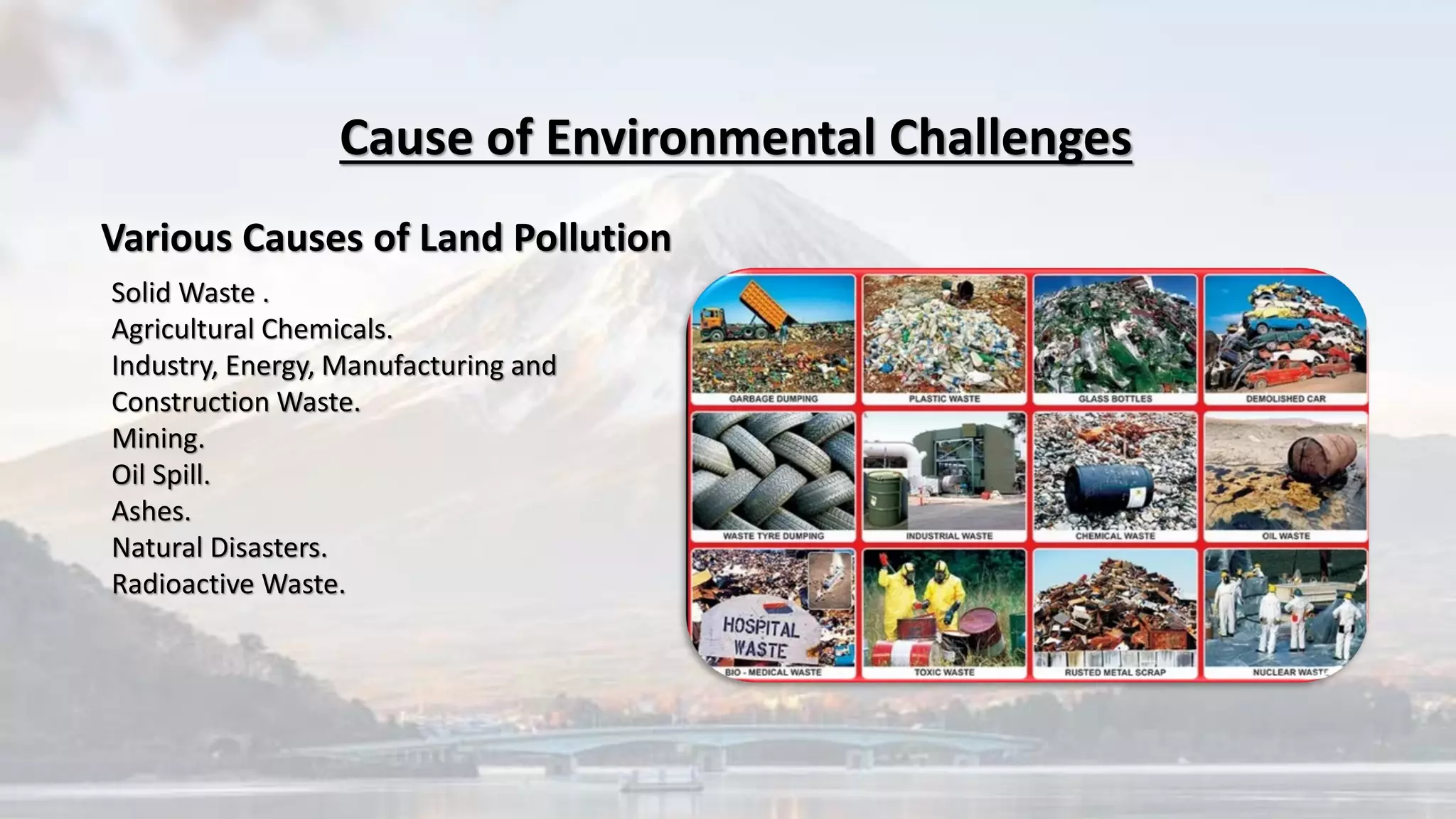 Cause of Environmental Challenges

Various Causes of Land Pollution

Solid Waste .
Agricultural Chemicals.
Industry, Energy, Manufacturing and Construction Waste.
Mining.
Oil Spill.
Ashes.
Natural Disasters.
Radioactive Waste.

GARBAGE DUMPING
PLASTIC WASTE
GLASS BOTTLES
DEMOLISHED CAR
WASTE TYRE DUMPING
INDUSTRIAL WASTE
CHEMICAL WASTE
OIL WASTE
HOSPITAL WASTE
BIO - MEDICAL WASTE
TOXIC WASTE
RUSTED METAL SCRAP
NUCLEAR WASTE